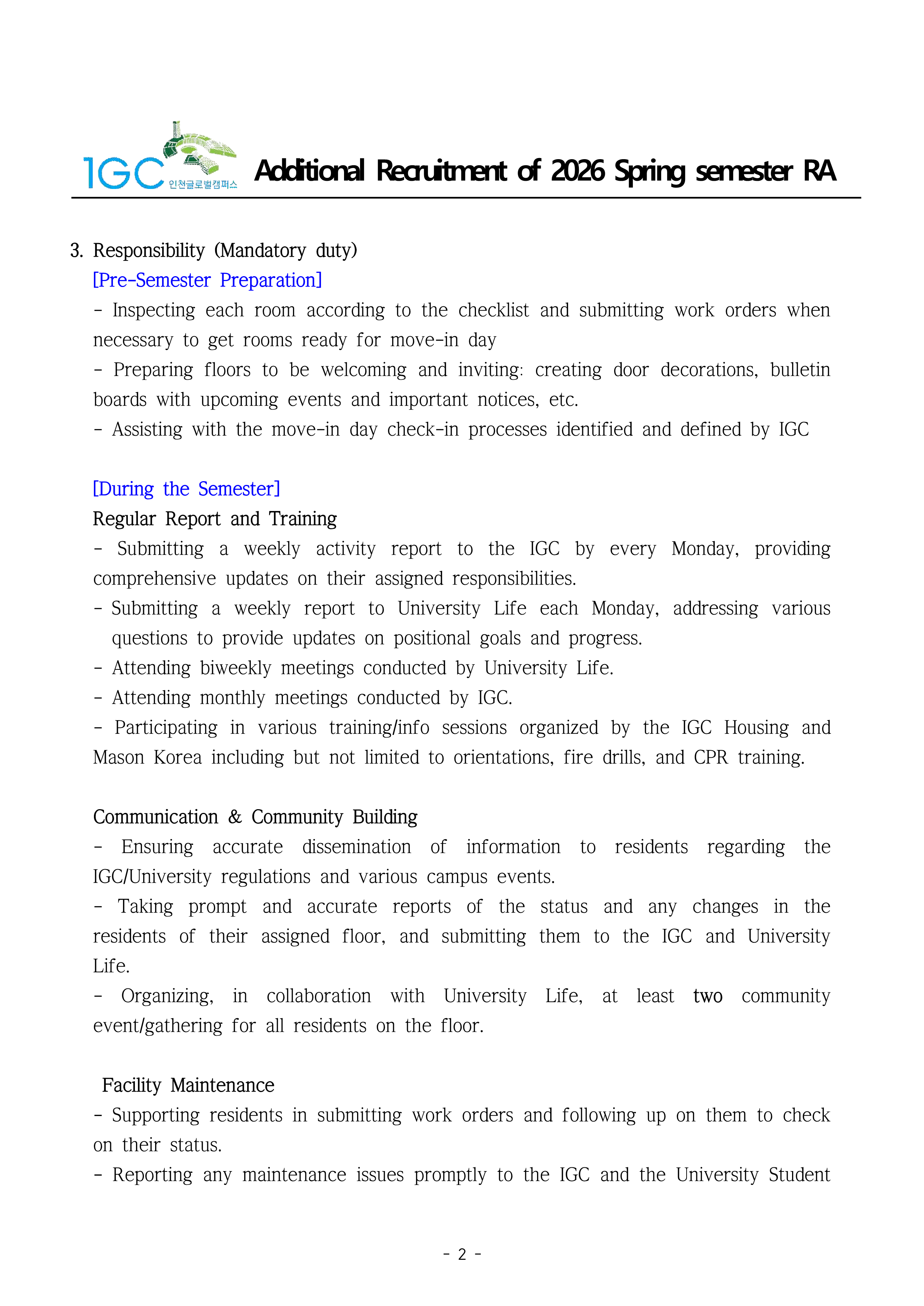 IGC 인천글로벌캠퍼스 Additional Recruitment of 2026 Spring semester RA

3. Responsibility (Mandatory duty)
[Pre-Semester Preparation]
- Inspecting each room according to the checklist and submitting work orders when necessary to get rooms ready for move-in day
- Preparing floors to be welcoming and inviting: creating door decorations, bulletin boards with upcoming events and important notices, etc.
- Assisting with the move-in day check-in processes identified and defined by IGC

[During the Semester]
Regular Report and Training
- Submitting a weekly activity report to the IGC by every Monday, providing comprehensive updates on their assigned responsibilities.
- Submitting a weekly report to University Life each Monday, addressing various questions to provide updates on positional goals and progress.
- Attending biweekly meetings conducted by University Life.
- Attending monthly meetings conducted by IGC.
- Participating in various training/info sessions organized by the IGC Housing and Mason Korea including but not limited to orientations, fire drills, and CPR training.

Communication & Community Building
- Ensuring accurate dissemination of information to residents regarding the IGC/University regulations and various campus events.
- Taking prompt and accurate reports of the status and any changes in the residents of their assigned floor, and submitting them to the IGC and University Life.
- Organizing, in collaboration with University Life, at least two community event/gathering for all residents on the floor.

Facility Maintenance
- Supporting residents in submitting work orders and following up on them to check on their status.
- Reporting any maintenance issues promptly to the IGC and the University Student

- 2 -